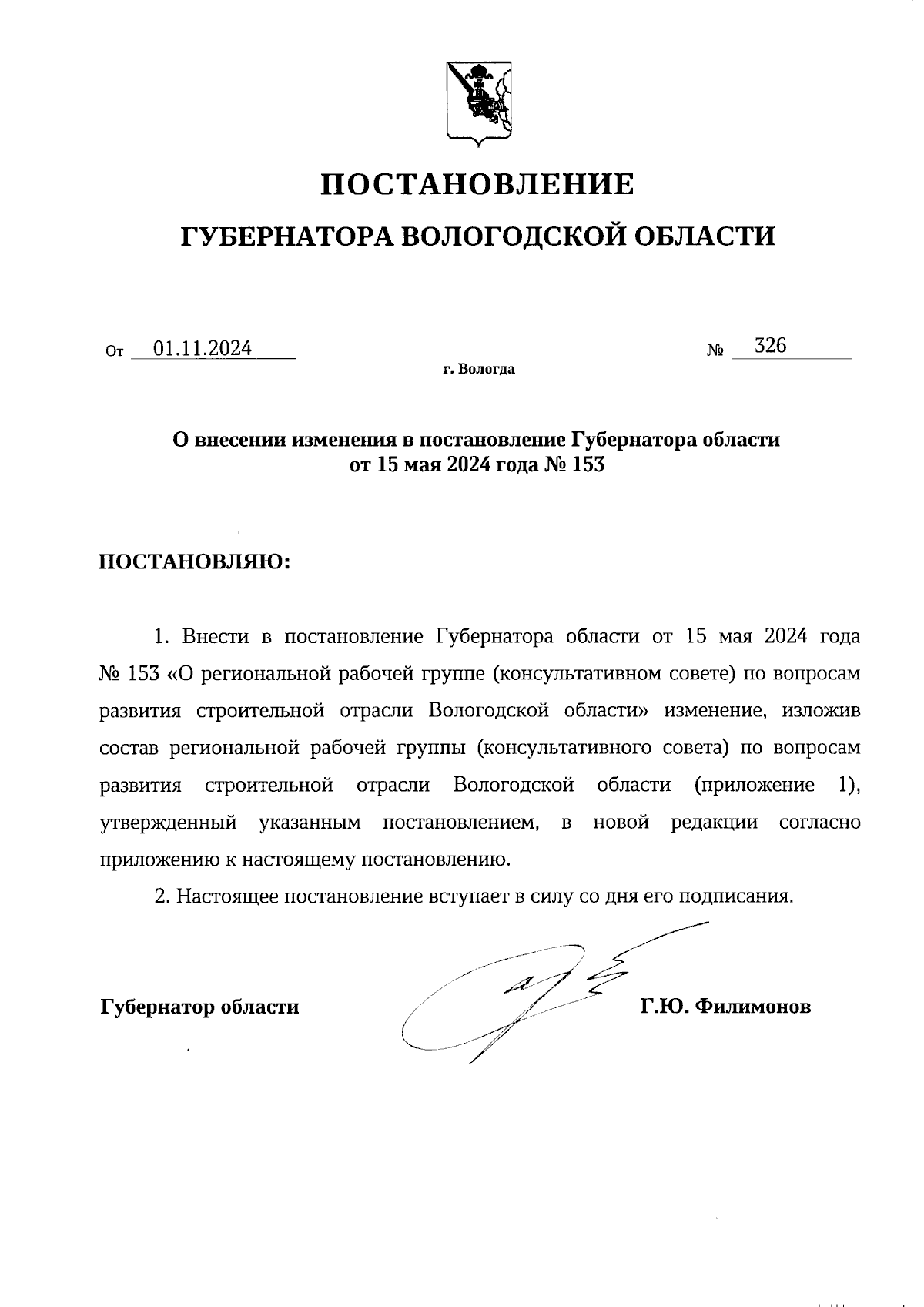 ПОСТАНОВЛЕНИЕ

ГУБЕРНАТОРА ВОЛОГОДСКОЙ ОБЛАСТИ

От 01.11.2024 № 326

г. Вологда

О внесении изменения в постановление Губернатора области от 15 мая 2024 года № 153

ПОСТАНОВЛЯЮ:

1. Внести в постановление Губернатора области от 15 мая 2024 года № 153 «О региональной рабочей группе (консультативном совете) по вопросам развития строительной отрасли Вологодской области» изменение, изложив состав региональной рабочей группы (консультативного совета) по вопросам развития строительной отрасли Вологодской области (приложение 1), утвержденный указанным постановлением, в новой редакции согласно приложению к настоящему постановлению.

2. Настоящее постановление вступает в силу со дня его подписания.

Губернатор области Г.Ю. Филимонов